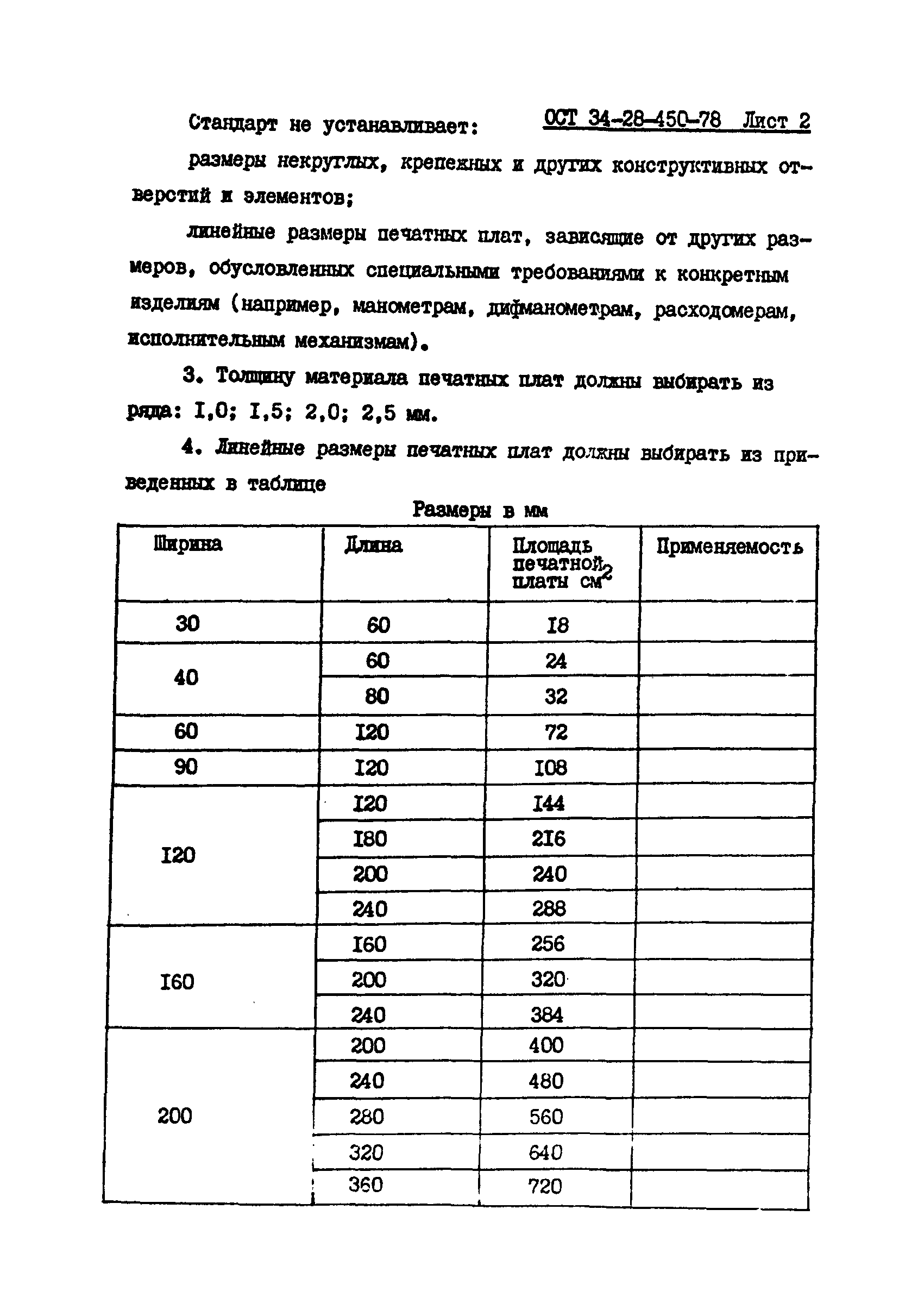 ОСТ 34-28-450-78 Лист 2

Стандарт не устанавливает:

размеры некруглых, крепежных и других конструктивных отверстий и элементов;

линейные размеры печатных плат, зависящие от других размеров, обусловленных специальными требованиями к конкретным изделиям (например, манометрам, дифманометрам, расходомерам, исполнительным механизмам).

3. Толщину материала печатных плат должны выбирать из ряда: I,0; I,5; 2,0; 2,5 мм.

4. Линейные размеры печатных плат должны выбирать из приведенных в таблице

Размеры в мм

| Ширина | Длина | Площадь печатной платы $см^2$ | Применяемость |
|---|---|---|---|
| 30 | 60 | I8 | |
| 40 | 60 | 24 | |
| | 80 | 32 | |
| 60 | I20 | 72 | |
| 90 | I20 | I08 | |
| I20 | I20 | I44 | |
| | I80 | 2I6 | |
| | 200 | 240 | |
| | 240 | 288 | |
| I60 | I60 | 256 | |
| | 200 | 320 | |
| | 240 | 384 | |
| 200 | 200 | 400 | |
| | 240 | 480 | |
| | 280 | 560 | |
| | 320 | 640 | |
| | 360 | 720 | |